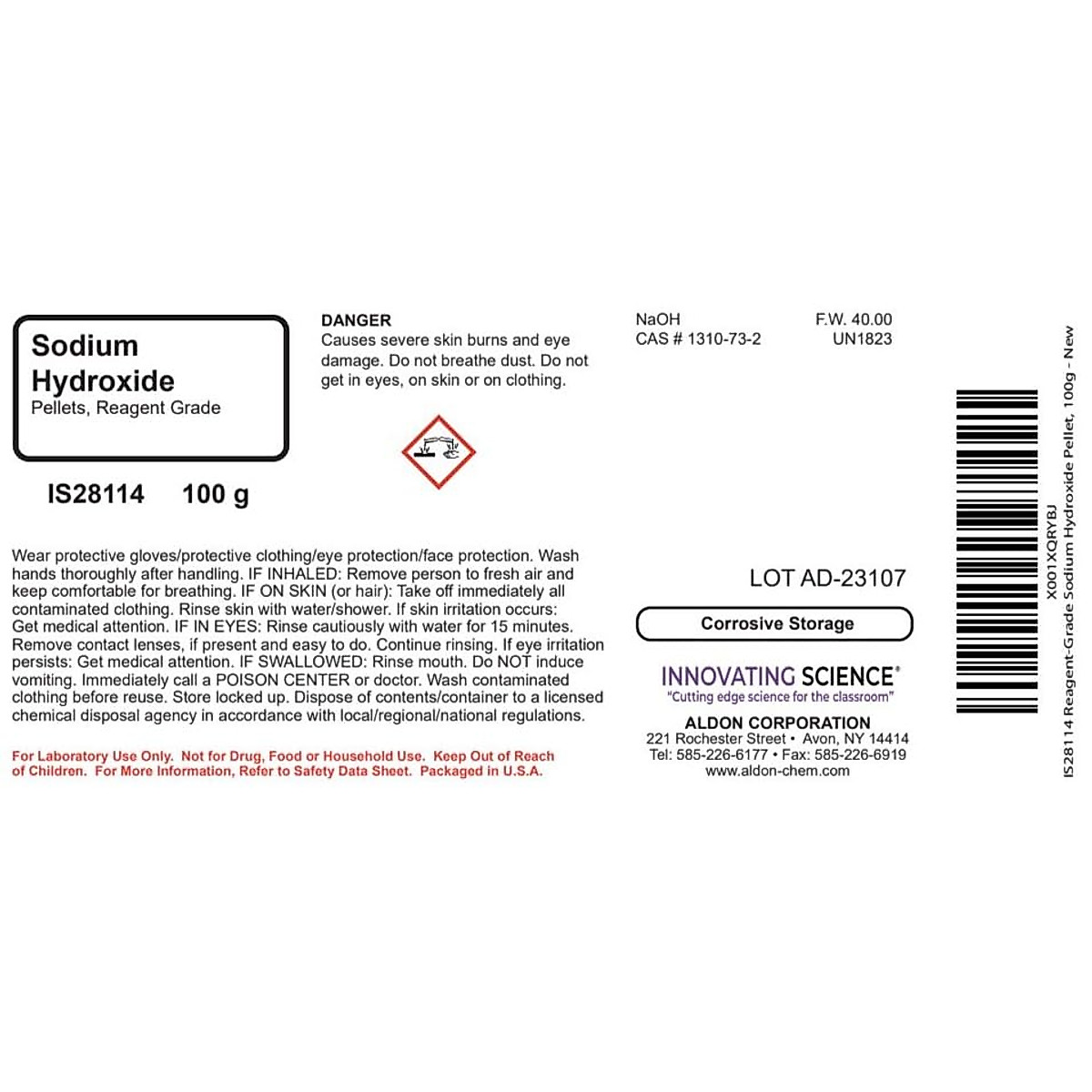 Sodium Hydroxide
Pellets, Reagent Grade

IS28114 100 g

DANGER
Causes severe skin burns and eye damage. Do not breathe dust. Do not get in eyes, on skin or on clothing.

NaOH F.W. 40.00
CAS # 1310-73-2 UN1823

Wear protective gloves/protective clothing/eye protection/face protection. Wash hands thoroughly after handling. IF INHALED: Remove person to fresh air and keep comfortable for breathing. IF ON SKIN (or hair): Take off immediately all contaminated clothing. Rinse skin with water/shower. If skin irritation occurs: Get medical attention. IF IN EYES: Rinse cautiously with water for 15 minutes. Remove contact lenses, if present and easy to do. Continue rinsing. If eye irritation persists: Get medical attention. IF SWALLOWED: Rinse mouth. Do NOT induce vomiting. Immediately call a POISON CENTER or doctor. Wash contaminated clothing before reuse. Store locked up. Dispose of contents/container to a licensed chemical disposal agency in accordance with local/regional/national regulations.

For Laboratory Use Only. Not for Drug, Food or Household Use. Keep Out of Reach of Children. For More Information, Refer to Safety Data Sheet. Packaged in U.S.A.

LOT AD-23107

Corrosive Storage

INNOVATING SCIENCE®
"Cutting edge science for the classroom"

ALDON CORPORATION
221 Rochester Street • Avon, NY 14414
Tel: 585-226-6177 • Fax: 585-226-6919
www.aldon-chem.com

X001XQRYBJ
IS28114 Reagent-Grade Sodium Hydroxide Pellet, 100g - New